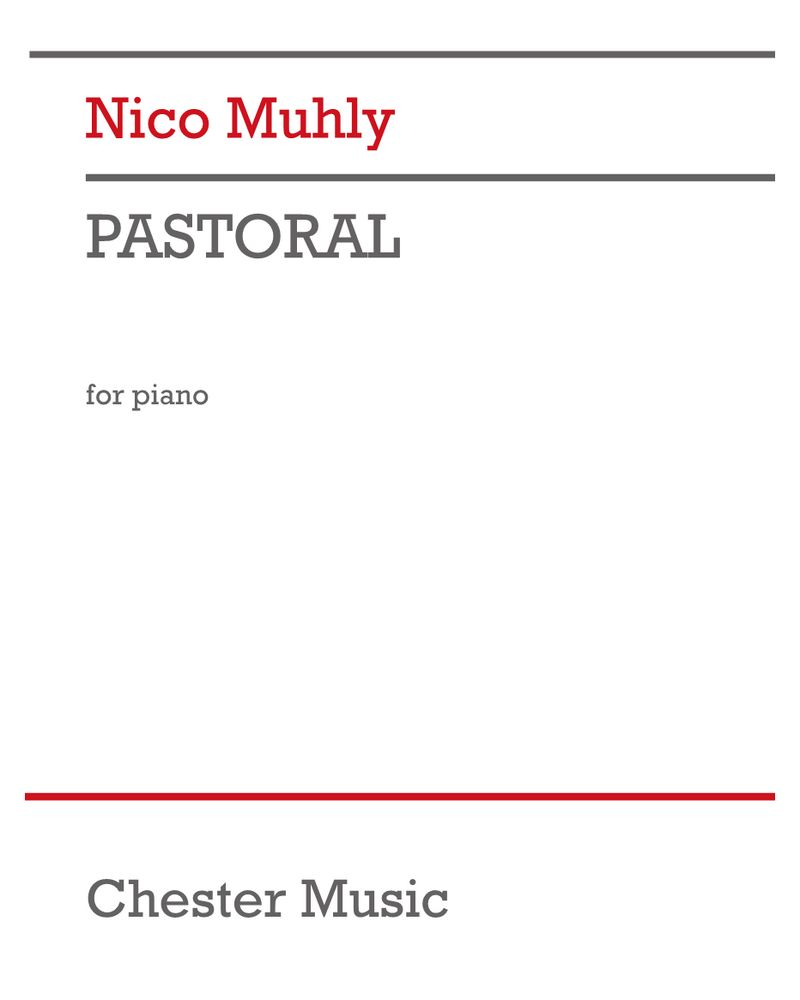 Nico Muhly

PASTORAL

for piano

Chester Music